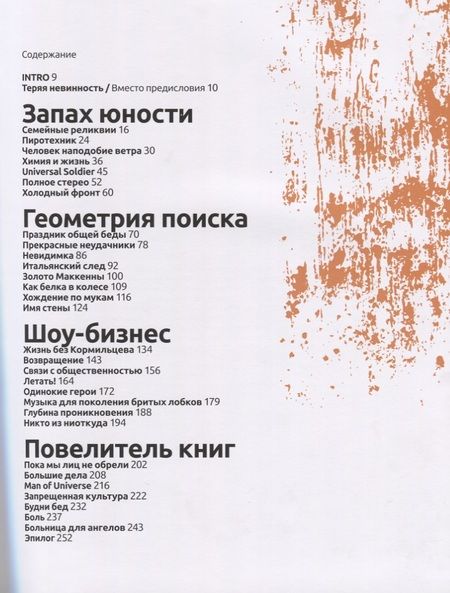 Содержание

INTRO 9
Теряя невинность / Вместо предисловия 10

Запах юности
Семейные реликвии 16
Пиротехник 24
Человек наподобие ветра 30
Химия и жизнь 36
Universal Soldier 45
Полное стерео 52
Холодный фронт 60

Геометрия поиска
Праздник общей беды 70
Прекрасные неудачники 78
Невидимка 86
Итальянский след 92
Золото Маккенны 100
Как белка в колесе 109
Хождение по мукам 116
Имя стены 124

Шоу-бизнес
Жизнь без Кормильцева 134
Возвращение 143
Связи с общественностью 156
Летать! 164
Одинокие герои 172
Музыка для поколения бритых лобков 179
Глубина проникновения 188
Никто из ниоткуда 194

Повелитель книг
Пока мы лиц не обрели 202
Большие дела 208
Man of Universe 216
Запрещенная культура 222
Будни бед 232
Боль 237
Больница для ангелов 243
Эпилог 252